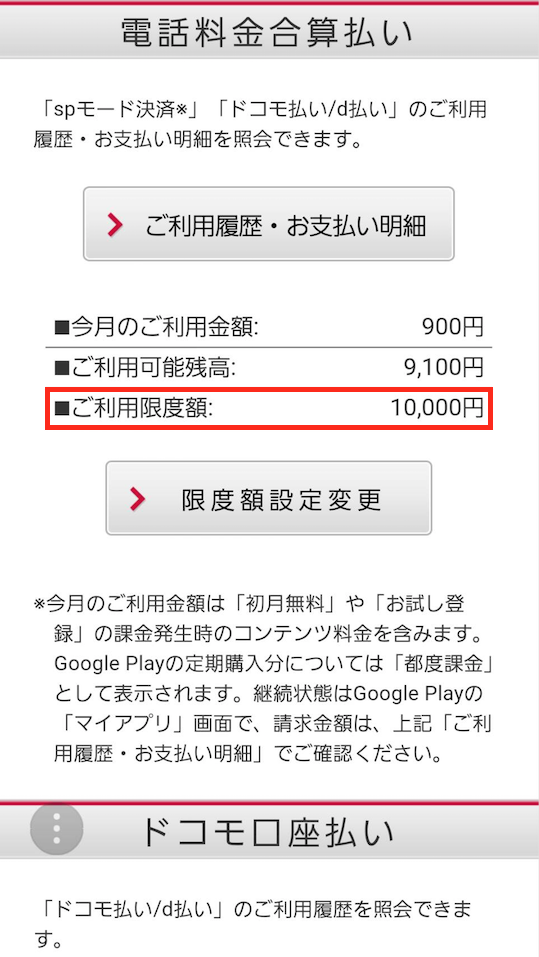 電話料金合算払い

「spモード決済※」「ドコモ払い/d払い」のご利用履歴・お支払い明細を照会できます。

ご利用履歴・お支払い明細

| ■今月のご利用金額: | 900円 |
|---|---|
| ■ご利用可能残高: | 9,100円 |
| ■ご利用限度額: | 10,000円 |

限度額設定変更

※今月のご利用金額は「初月無料」や「お試し登録」の課金発生時のコンテンツ料金を含みます。Google Playの定期購入分については「都度課金」として表示されます。継続状態はGoogle Playの「マイアプリ」画面で、請求金額は、上記「ご利用履歴・お支払い明細」でご確認ください。

ドコモ口座払い

「ドコモ払い/d払い」のご利用履歴を照会できます。